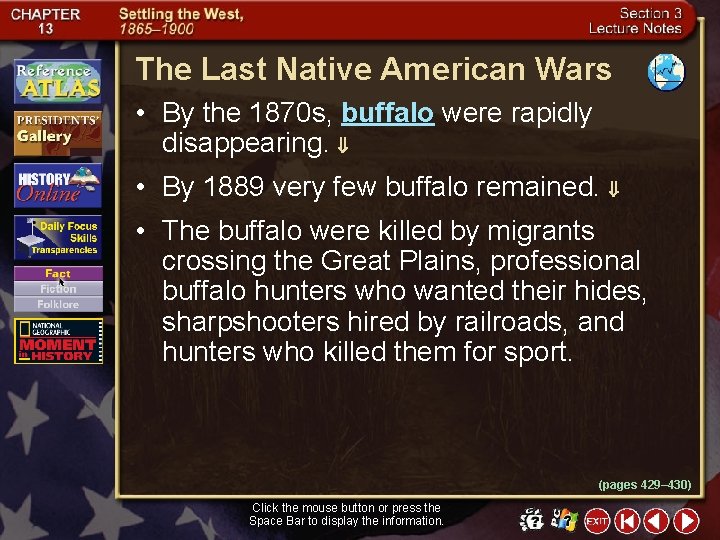 CHAPTER 13

Settling the West, 1865–1900

Section 3 Lecture Notes

Reference ATLAS

PRESIDENTS' Gallery

HISTORY Online

Daily Focus Skills Transparencies

Fact
Fiction
Folklore

NATIONAL GEOGRAPHIC MOMENT in HISTORY

The Last Native American Wars

• By the 1870s, buffalo were rapidly disappearing. ⇓

• By 1889 very few buffalo remained. ⇓

• The buffalo were killed by migrants crossing the Great Plains, professional buffalo hunters who wanted their hides, sharpshooters hired by railroads, and hunters who killed them for sport.

(pages 429–430)

Click the mouse button or press the Space Bar to display the information.

EXIT